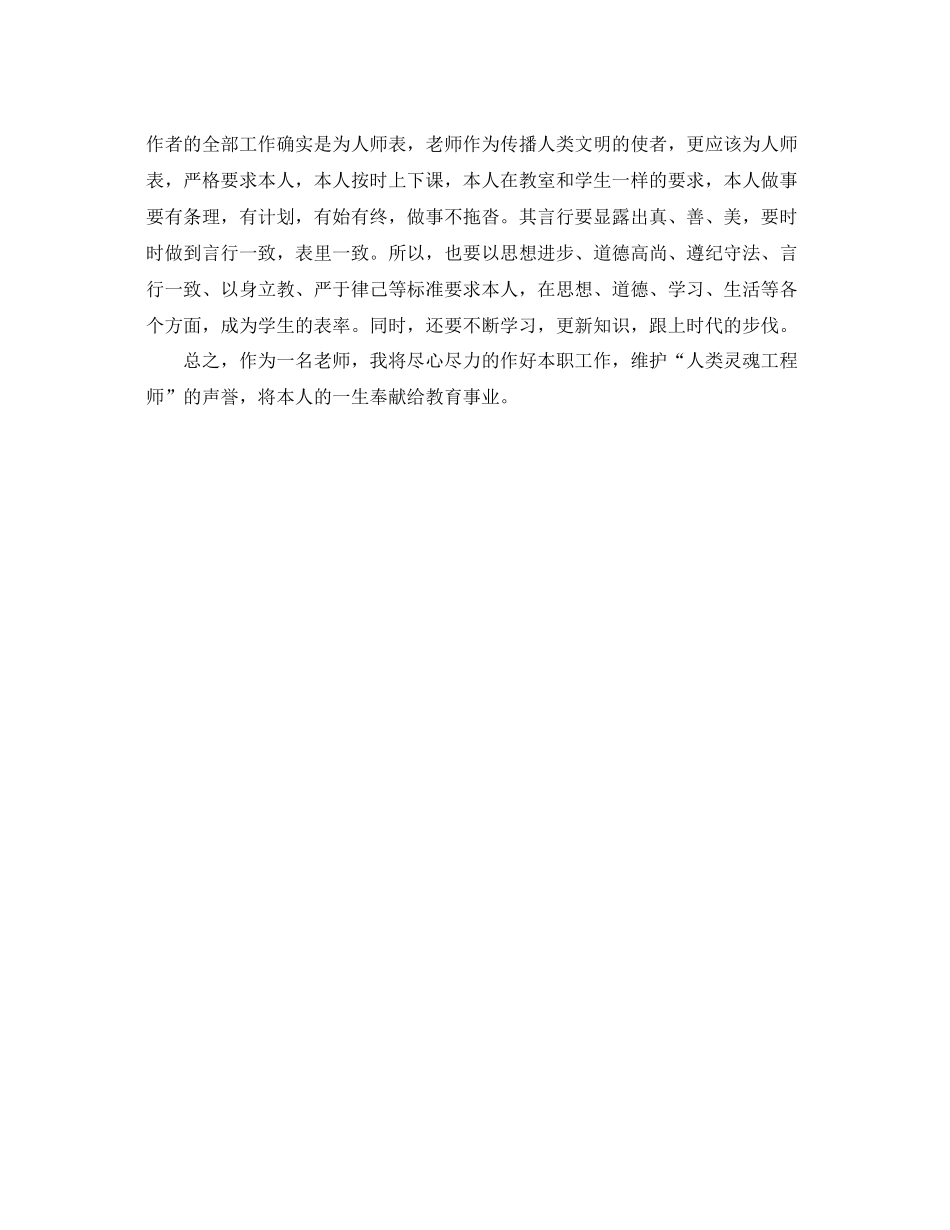 作者的全部工作确实是为人师表，老师作为传播人类文明的使者，更应该为人师表，严格要求本人，本人按时上下课，本人在教室和学生一样的要求，本人做事要有条理，有计划，有始有终，做事不拖沓。其言行要显露出真、善、美，要时时做到言行一致，表里一致。所以，也要以思想进步、道德高尚、遵纪守法、言行一致、以身立教、严于律己等标准要求本人，在思想、道德、学习、生活等各个方面，成为学生的表率。同时，还要不断学习，更新知识，跟上时代的步伐。

总之，作为一名老师，我将尽心尽力的作好本职工作，维护“人类灵魂工程师”的声誉，将本人的一生奉献给教育事业。